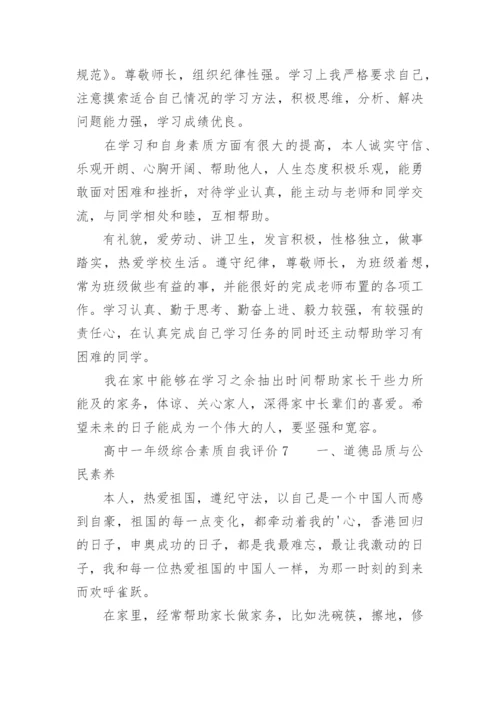 规范》。尊敬师长，组织纪律性强。学习上我严格要求自己，注意摸索适合自己情况的学习方法，积极思维，分析、解决问题能力强，学习成绩优良。

在学习和自身素质方面有很大的提高，本人诚实守信、乐观开朗、心胸开阔、帮助他人，人生态度积极乐观，能勇敢面对困难和挫折，对待学业认真，能主动与老师和同学交流，与同学相处和睦，互相帮助。

有礼貌，爱劳动、讲卫生，发言积极，性格独立，做事踏实，热爱学校生活。遵守纪律，尊敬师长，为班级着想，常为班级做些有益的事，并能很好的完成老师布置的各项工作。学习认真、勤于思考、勤奋上进、毅力较强，有较强的责任心，在认真完成自己学习任务的同时还主动帮助学习有困难的同学。

我在家中能够在学习之余抽出时间帮助家长干些力所能及的家务，体谅、关心家人，深得家中长辈们的喜爱。希望未来的日子能成为一个伟大的人，要坚强和宽容。

高中一年级综合素质自我评价 7　　一、道德品质与公民素养

本人，热爱祖国，遵纪守法，以自己是一个中国人而感到自豪，祖国的每一点变化，都牵动着我的'心，香港回归的日子，申奥成功的日子，都是我最难忘，最让我激动的日子，我和每一位热爱祖国的中国人一样，为那一时刻的到来而欢呼雀跃。

在家里，经常帮助家长做家务，比如洗碗筷，擦地，修